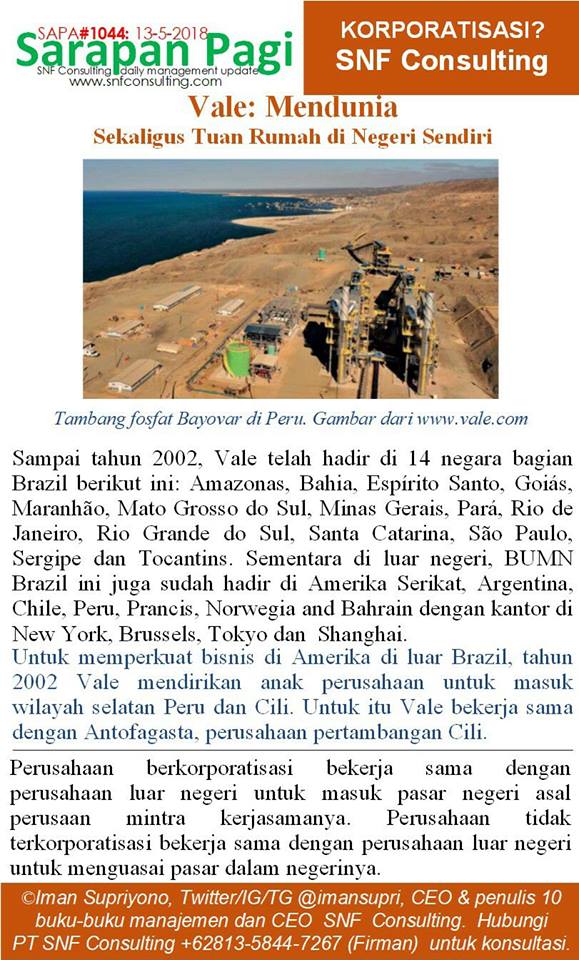 SAPA#1044: 13-5-2018
Sarapan Pagi
SNF Consulting daily management update
www.snfconsulting.com

KORPORATISASI?
SNF Consulting

Vale: Mendunia
Sekaligus Tuan Rumah di Negeri Sendiri

Tambang fosfat Bayovar di Peru. Gambar dari www.vale.com

Sampai tahun 2002, Vale telah hadir di 14 negara bagian Brazil berikut ini: Amazonas, Bahia, Espírito Santo, Goiás, Maranhão, Mato Grosso do Sul, Minas Gerais, Pará, Rio de Janeiro, Rio Grande do Sul, Santa Catarina, São Paulo, Sergipe dan Tocantins. Sementara di luar negeri, BUMN Brazil ini juga sudah hadir di Amerika Serikat, Argentina, Chile, Peru, Prancis, Norwegia and Bahrain dengan kantor di New York, Brussels, Tokyo dan Shanghai.
Untuk memperkuat bisnis di Amerika di luar Brazil, tahun 2002 Vale mendirikan anak perusahaan untuk masuk wilayah selatan Peru dan Cili. Untuk itu Vale bekerja sama dengan Antofagasta, perusahaan pertambangan Cili.

Perusahaan berkorporatisasi bekerja sama dengan perusahaan luar negeri untuk masuk pasar negeri asal perusaan mintra kerjasamanya. Perusahaan tidak terkorporatisasi bekerja sama dengan perusahaan luar negeri untuk menguasai pasar dalam negerinya.

©Iman Supriyono, Twitter/IG/TG @imansupri, CEO & penulis 10 buku-buku manajemen dan CEO SNF Consulting. Hubungi PT SNF Consulting +62813-5844-7267 (Firman) untuk konsultasi.